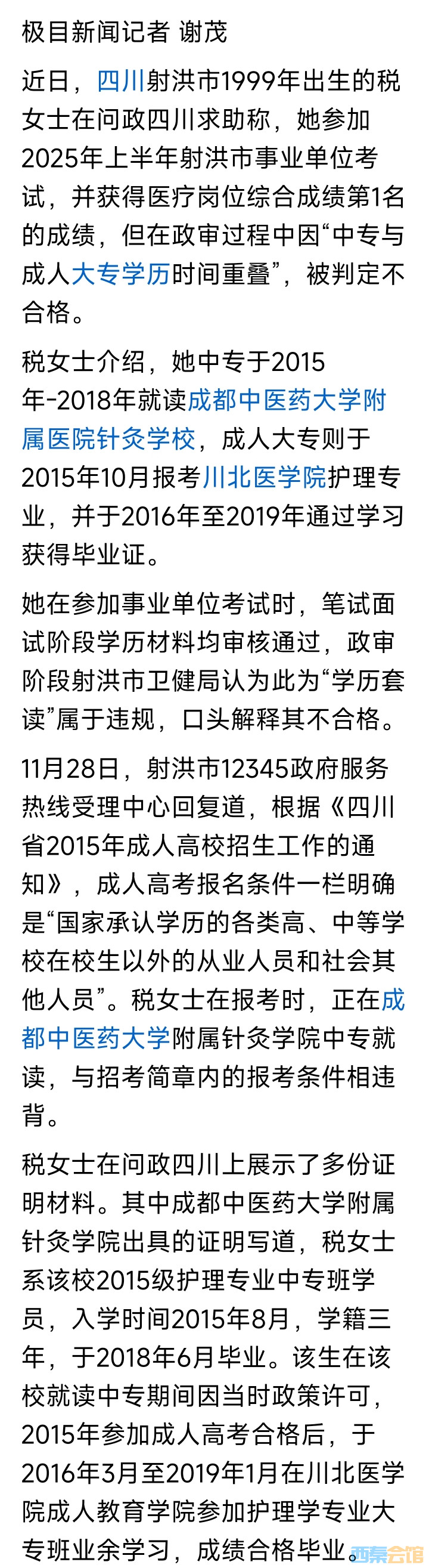 极目新闻记者 谢茂

近日，四川射洪市1999年出生的税女士在问政四川求助称，她参加2025年上半年射洪市事业单位考试，并获得医疗岗位综合成绩第1名的成绩，但在政审过程中因“中专与成人大专学历时间重叠”，被判定不合格。

税女士介绍，她中专于2015年-2018年就读成都中医药大学附属医院针灸学校，成人大专则于2015年10月报考川北医学院护理专业，并于2016年至2019年通过学习获得毕业证。

她在参加事业单位考试时，笔试面试阶段学历材料均审核通过，政审阶段射洪市卫健局认为此为“学历套读”属于违规，口头解释其不合格。

11月28日，射洪市12345政府服务热线受理中心回复道，根据《四川省2015年成人高校招生工作的通知》，成人高考报名条件一栏明确是“国家承认学历的各类高、中等学校在校生以外的从业人员和社会其他人员”。税女士在报考时，正在成都中医药大学附属针灸学院中专就读，与招考简章内的报考条件相违背。

税女士在问政四川上展示了多份证明材料。其中成都中医药大学附属针灸学院出具的证明写道，税女士系该校2015级护理专业中专班学员，入学时间2015年8月，学籍三年，于2018年6月毕业。该生在该校就读中专期间因当时政策许可，2015年参加成人高考合格后，于2016年3月至2019年1月在川北医学院成人教育学院参加护理学专业大专班业余学习，成绩合格毕业。

西秦会馆